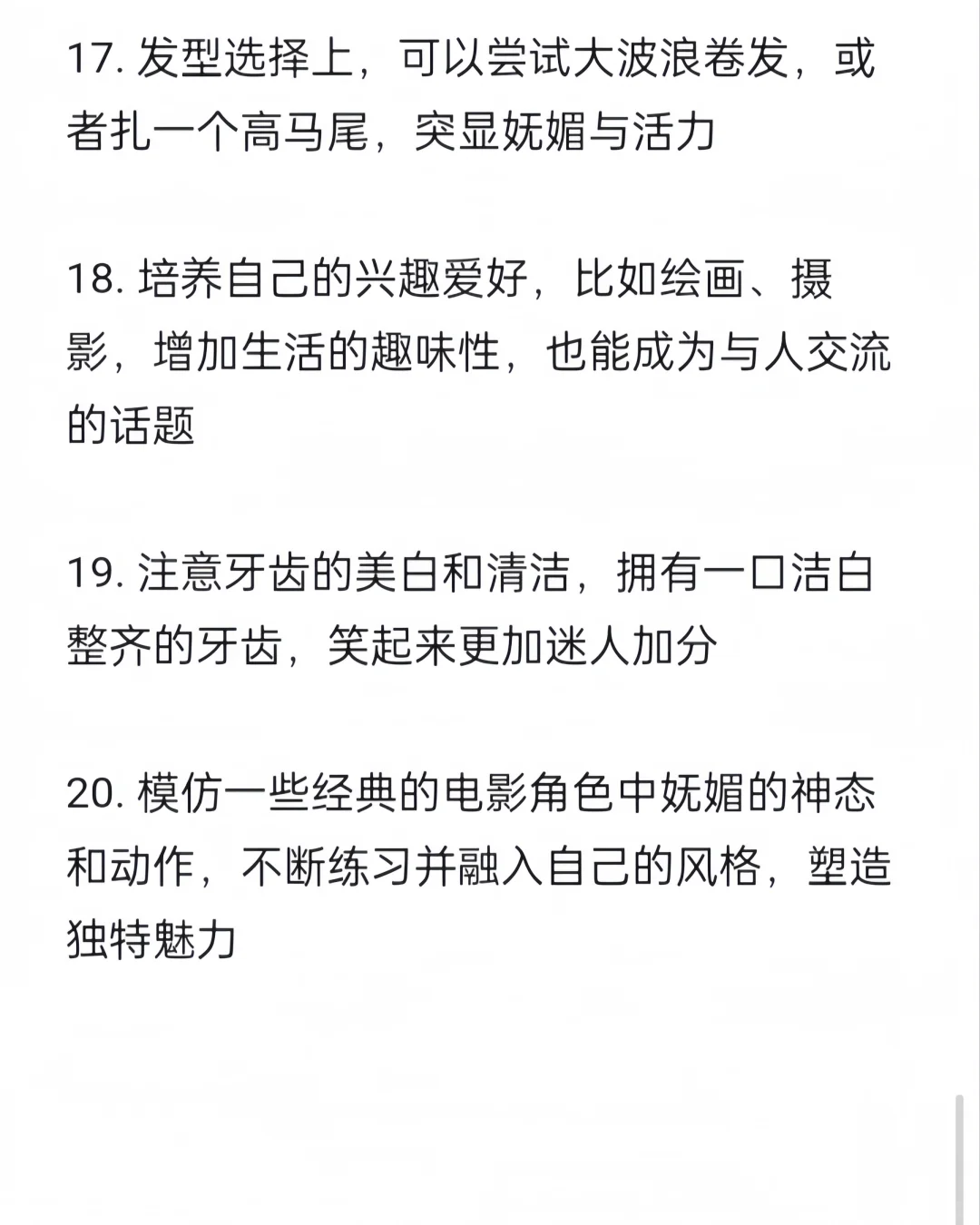 17. 发型选择上，可以尝试大波浪卷发，或者扎一个高马尾，突显妩媚与活力

18. 培养自己的兴趣爱好，比如绘画、摄影，增加生活的趣味性，也能成为与人交流的话题

19. 注意牙齿的美白和清洁，拥有一口洁白整齐的牙齿，笑起来更加迷人加分

20. 模仿一些经典的电影角色中妩媚的神态和动作，不断练习并融入自己的风格，塑造独特魅力